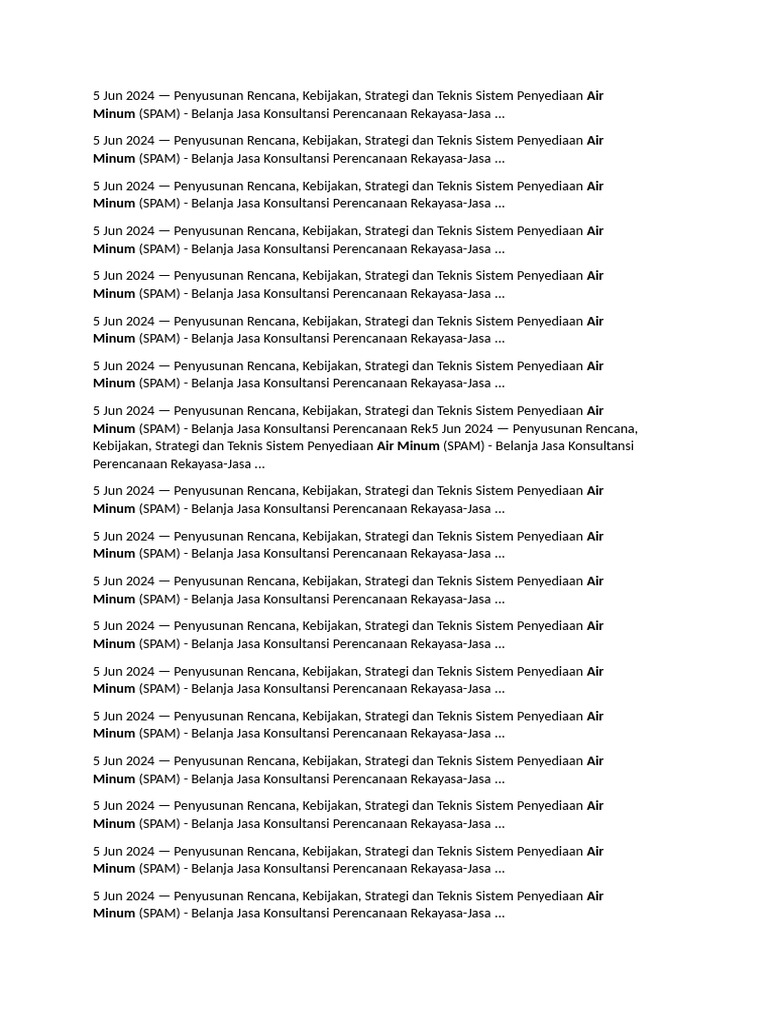 5 Jun 2024 — Penyusunan Rencana, Kebijakan, Strategi dan Teknis Sistem Penyediaan Air Minum (SPAM) - Belanja Jasa Konsultansi Perencanaan Rekayasa-Jasa ...

5 Jun 2024 — Penyusunan Rencana, Kebijakan, Strategi dan Teknis Sistem Penyediaan Air Minum (SPAM) - Belanja Jasa Konsultansi Perencanaan Rekayasa-Jasa ...

5 Jun 2024 — Penyusunan Rencana, Kebijakan, Strategi dan Teknis Sistem Penyediaan Air Minum (SPAM) - Belanja Jasa Konsultansi Perencanaan Rekayasa-Jasa ...

5 Jun 2024 — Penyusunan Rencana, Kebijakan, Strategi dan Teknis Sistem Penyediaan Air Minum (SPAM) - Belanja Jasa Konsultansi Perencanaan Rekayasa-Jasa ...

5 Jun 2024 — Penyusunan Rencana, Kebijakan, Strategi dan Teknis Sistem Penyediaan Air Minum (SPAM) - Belanja Jasa Konsultansi Perencanaan Rekayasa-Jasa ...

5 Jun 2024 — Penyusunan Rencana, Kebijakan, Strategi dan Teknis Sistem Penyediaan Air Minum (SPAM) - Belanja Jasa Konsultansi Perencanaan Rekayasa-Jasa ...

5 Jun 2024 — Penyusunan Rencana, Kebijakan, Strategi dan Teknis Sistem Penyediaan Air Minum (SPAM) - Belanja Jasa Konsultansi Perencanaan Rekayasa-Jasa ...

5 Jun 2024 — Penyusunan Rencana, Kebijakan, Strategi dan Teknis Sistem Penyediaan Air Minum (SPAM) - Belanja Jasa Konsultansi Perencanaan Rek5 Jun 2024 — Penyusunan Rencana, Kebijakan, Strategi dan Teknis Sistem Penyediaan Air Minum (SPAM) - Belanja Jasa Konsultansi Perencanaan Rekayasa-Jasa ...

5 Jun 2024 — Penyusunan Rencana, Kebijakan, Strategi dan Teknis Sistem Penyediaan Air Minum (SPAM) - Belanja Jasa Konsultansi Perencanaan Rekayasa-Jasa ...

5 Jun 2024 — Penyusunan Rencana, Kebijakan, Strategi dan Teknis Sistem Penyediaan Air Minum (SPAM) - Belanja Jasa Konsultansi Perencanaan Rekayasa-Jasa ...

5 Jun 2024 — Penyusunan Rencana, Kebijakan, Strategi dan Teknis Sistem Penyediaan Air Minum (SPAM) - Belanja Jasa Konsultansi Perencanaan Rekayasa-Jasa ...

5 Jun 2024 — Penyusunan Rencana, Kebijakan, Strategi dan Teknis Sistem Penyediaan Air Minum (SPAM) - Belanja Jasa Konsultansi Perencanaan Rekayasa-Jasa ...

5 Jun 2024 — Penyusunan Rencana, Kebijakan, Strategi dan Teknis Sistem Penyediaan Air Minum (SPAM) - Belanja Jasa Konsultansi Perencanaan Rekayasa-Jasa ...

5 Jun 2024 — Penyusunan Rencana, Kebijakan, Strategi dan Teknis Sistem Penyediaan Air Minum (SPAM) - Belanja Jasa Konsultansi Perencanaan Rekayasa-Jasa ...

5 Jun 2024 — Penyusunan Rencana, Kebijakan, Strategi dan Teknis Sistem Penyediaan Air Minum (SPAM) - Belanja Jasa Konsultansi Perencanaan Rekayasa-Jasa ...

5 Jun 2024 — Penyusunan Rencana, Kebijakan, Strategi dan Teknis Sistem Penyediaan Air Minum (SPAM) - Belanja Jasa Konsultansi Perencanaan Rekayasa-Jasa ...

5 Jun 2024 — Penyusunan Rencana, Kebijakan, Strategi dan Teknis Sistem Penyediaan Air Minum (SPAM) - Belanja Jasa Konsultansi Perencanaan Rekayasa-Jasa ...

5 Jun 2024 — Penyusunan Rencana, Kebijakan, Strategi dan Teknis Sistem Penyediaan Air Minum (SPAM) - Belanja Jasa Konsultansi Perencanaan Rekayasa-Jasa ...